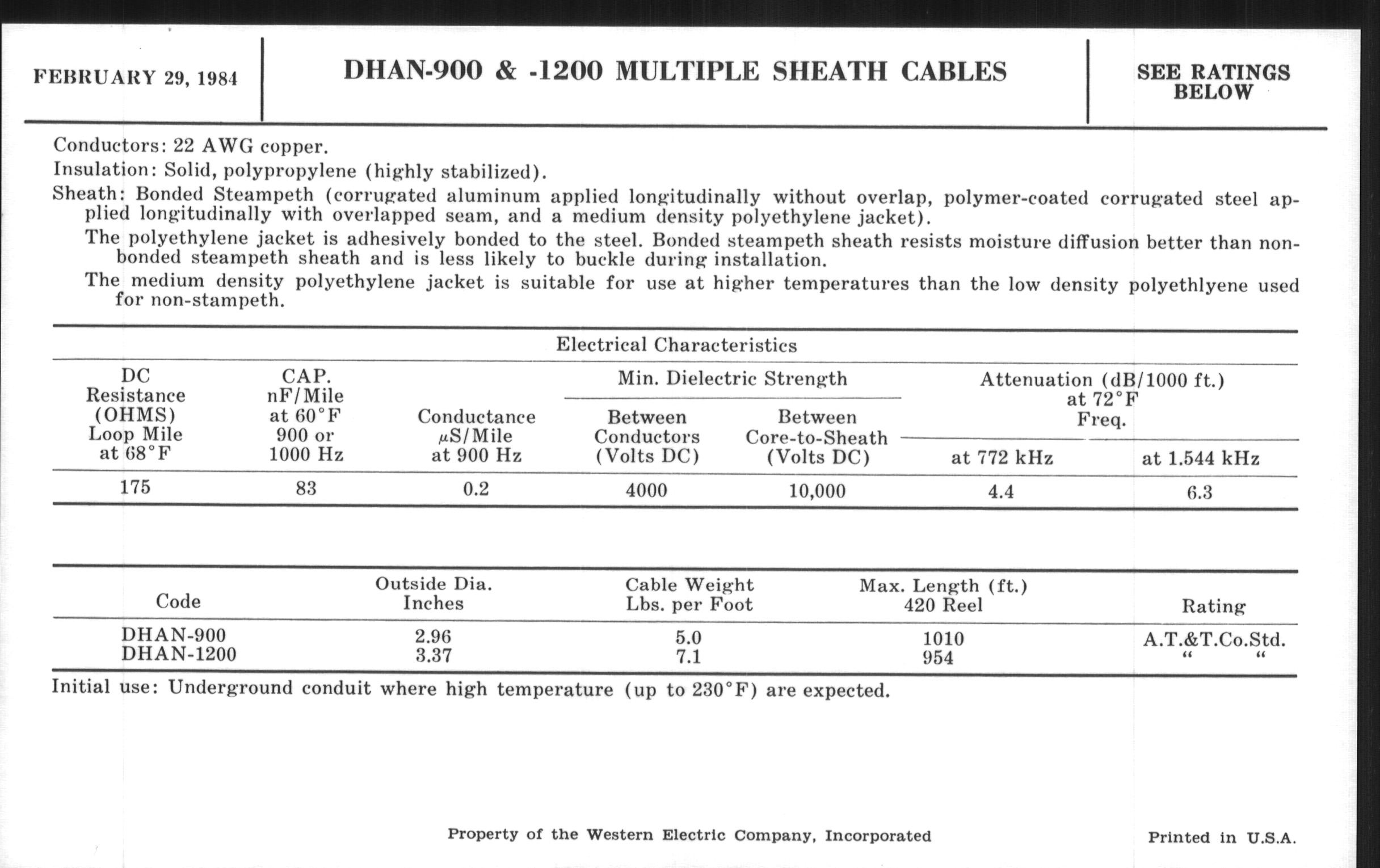 FEBRUARY 29, 1984

DHAN-900 & -1200 MULTIPLE SHEATH CABLES

SEE RATINGS BELOW

Conductors: 22 AWG copper.

Insulation: Solid, polypropylene (highly stabilized).

Sheath: Bonded Steampeth (corrugated aluminum applied longitudinally without overlap, polymer-coated corrugated steel applied longitudinally with overlapped seam, and a medium density polyethylene jacket).

The polyethylene jacket is adhesively bonded to the steel. Bonded steampeth sheath resists moisture diffusion better than non-bonded steampeth sheath and is less likely to buckle during installation.

The medium density polyethylene jacket is suitable for use at higher temperatures than the low density polyethlyene used for non-stampeth.

Electrical Characteristics

| DC Resistance (OHMS) Loop Mile at 68°F | CAP. nF/Mile at 60°F 900 or 1000 Hz | Conductance $\mu$S/Mile at 900 Hz | Min. Dielectric Strength Between Conductors (Volts DC) | Min. Dielectric Strength Between Core-to-Sheath (Volts DC) | Attenuation (dB/1000 ft.) at 72°F Freq. at 772 kHz | Attenuation (dB/1000 ft.) at 72°F Freq. at 1.544 kHz |
|---|---|---|---|---|---|---|
| 175 | 83 | 0.2 | 4000 | 10,000 | 4.4 | 6.3 |

| Code | Outside Dia. Inches | Cable Weight Lbs. per Foot | Max. Length (ft.) 420 Reel | Rating |
|---|---|---|---|---|
| DHAN-900 | 2.96 | 5.0 | 1010 | A.T.&T.Co.Std. |
| DHAN-1200 | 3.37 | 7.1 | 954 | " " |

Initial use: Underground conduit where high temperature (up to 230°F) are expected.

Property of the Western Electric Company, Incorporated

Printed in U.S.A.